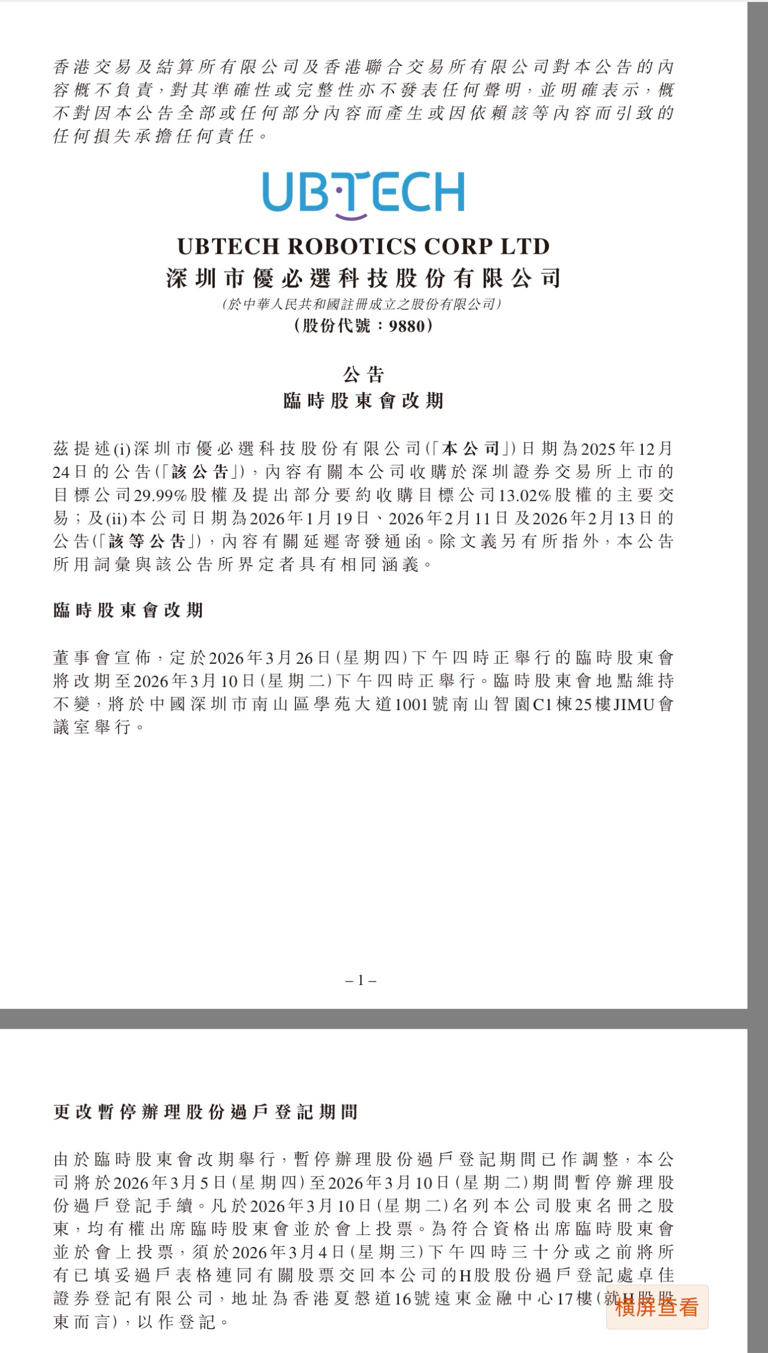 香港交易及結算所有限公司及香港聯合交易所有限公司對本公告的內容概不負責，對其準確性或完整性亦不發表任何聲明，並明確表示，概不對因本公告全部或任何部分內容而產生或因依賴該等內容而引致的任何損失承擔任何責任。

UBTECH

UBTECH ROBOTICS CORP LTD
深圳市優必選科技股份有限公司
(於中華人民共和國註冊成立之股份有限公司)
(股份代號：9880)

公告
臨時股東會改期

茲提述(i)深圳市優必選科技股份有限公司(「本公司」)日期為2025年12月24日的公告(「該公告」)，內容有關本公司收購於深圳證券交易所上市的目標公司29.99%股權及提出部分要約收購目標公司13.02%股權的主要交易；及(ii)本公司日期為2026年1月19日、2026年2月11日及2026年2月13日的公告(「該等公告」)，內容有關延遲寄發通函。除文義另有所指外，本公告所用詞彙與該公告所界定者具有相同涵義。

臨時股東會改期

董事會宣佈，定於2026年3月26日(星期四)下午四時正舉行的臨時股東會將改期至2026年3月10日(星期二)下午四時正舉行。臨時股東會地點維持不變，將於中國深圳市南山區學苑大道1001號南山智園C1棟25樓JIMU會議室舉行。

– 1 –

更改暫停辦理股份過戶登記期間

由於臨時股東會改期舉行，暫停辦理股份過戶登記期間已作調整，本公司將於2026年3月5日(星期四)至2026年3月10日(星期二)期間暫停辦理股份過戶登記手續。凡於2026年3月10日(星期二)名列本公司股東名冊之股東，均有權出席臨時股東會並於會上投票。為符合資格出席臨時股東會並於會上投票，須於2026年3月4日(星期三)下午四時三十分或之前將所有已填妥過戶表格連同有關股票交回本公司的H股股份過戶登記處卓佳證券登記有限公司，地址為香港夏慤道16號遠東金融中心17樓(就H股股東而言)，以作登記。

橫屏查看